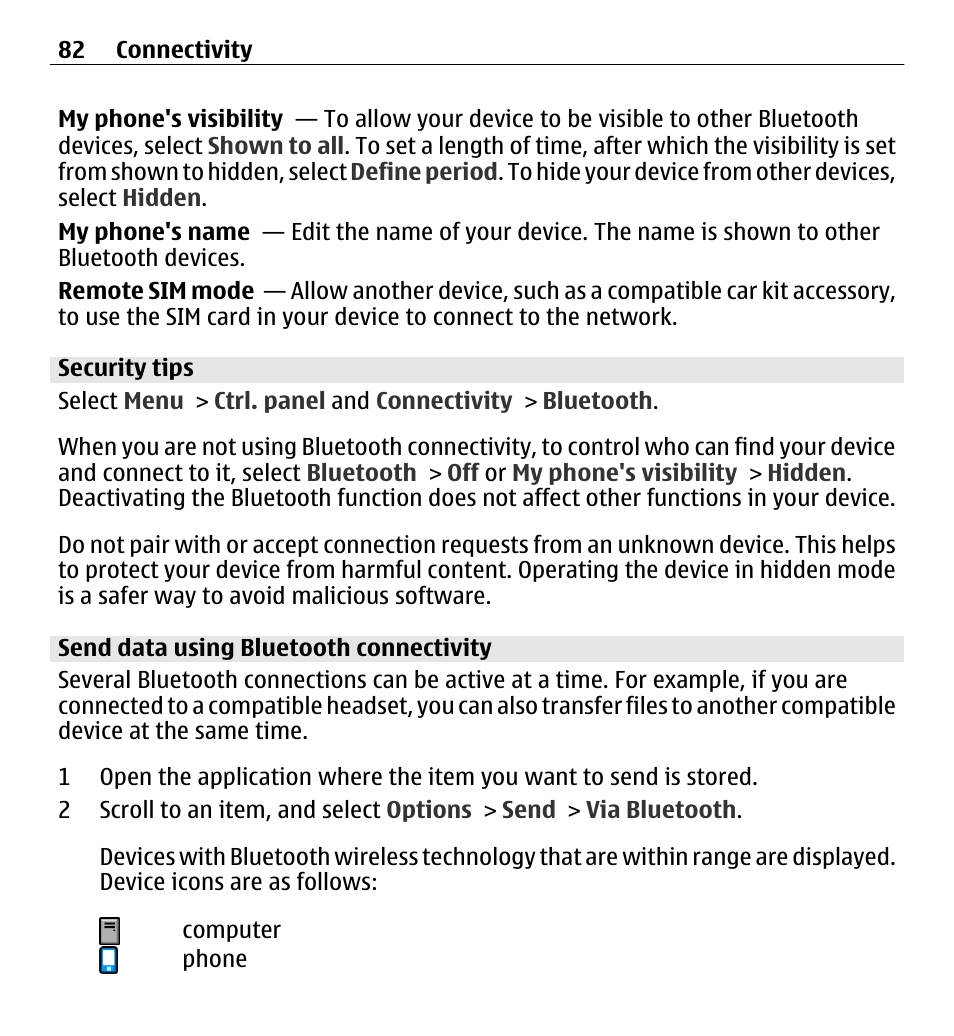 82 Connectivity

My phone's visibility — To allow your device to be visible to other Bluetooth devices, select Shown to all. To set a length of time, after which the visibility is set from shown to hidden, select Define period. To hide your device from other devices, select Hidden.

My phone's name — Edit the name of your device. The name is shown to other Bluetooth devices.

Remote SIM mode — Allow another device, such as a compatible car kit accessory, to use the SIM card in your device to connect to the network.

Security tips

Select Menu > Ctrl. panel and Connectivity > Bluetooth.

When you are not using Bluetooth connectivity, to control who can find your device and connect to it, select Bluetooth > Off or My phone's visibility > Hidden. Deactivating the Bluetooth function does not affect other functions in your device.

Do not pair with or accept connection requests from an unknown device. This helps to protect your device from harmful content. Operating the device in hidden mode is a safer way to avoid malicious software.

Send data using Bluetooth connectivity

Several Bluetooth connections can be active at a time. For example, if you are connected to a compatible headset, you can also transfer files to another compatible device at the same time.

1 Open the application where the item you want to send is stored.

2 Scroll to an item, and select Options > Send > Via Bluetooth.

Devices with Bluetooth wireless technology that are within range are displayed. Device icons are as follows:

computer
phone